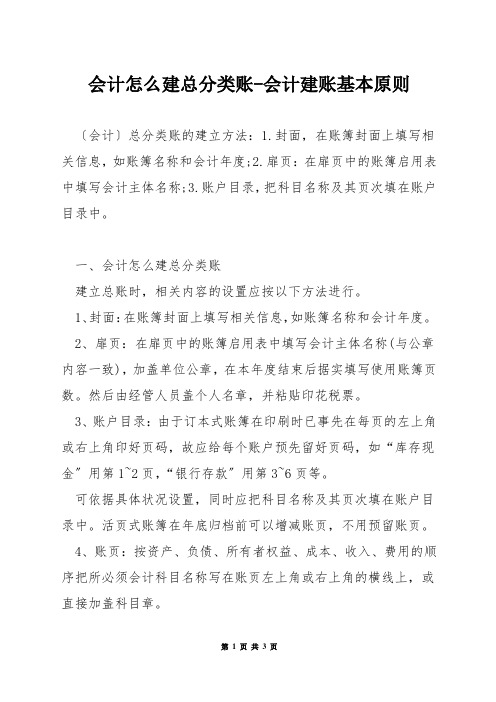 会计怎么建总分类账-会计建账基本原则

〔会计〕总分类账的建立方法：1.封面，在账簿封面上填写相关信息，如账簿名称和会计年度;2.扉页：在扉页中的账簿启用表中填写会计主体名称;3.账户目录，把科目名称及其页次填在账户目录中。

一、会计怎么建总分类账

建立总账时，相关内容的设置应按以下方法进行。

1、封面：在账簿封面上填写相关信息，如账簿名称和会计年度。

2、扉页：在扉页中的账簿启用表中填写会计主体名称（与公章内容一致），加盖单位公章，在本年度结束后据实填写使用账簿页数。然后由经管人员盖个人名章，并粘贴印花税票。

3、账户目录：由于订本式账簿在印刷时已事先在每页的左上角或右上角印好页码，故应给每个账户预先留好页码，如“库存现金”用第1~2页，“银行存款”用第3~6页等。

可依据具体状况设置，同时应把科目名称及其页次填在账户目录中。活页式账簿在年底归档前可以增减账页，不用预留账页。

4、账页：按资产、负债、所有者权益、成本、收入、费用的顺序把所必须会计科目名称写在账页左上角或右上角的横线上，或直接加盖科目章。

第 1 页 共 3 页